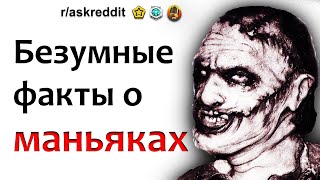 r/askreddit

Безумные факты о маньяках